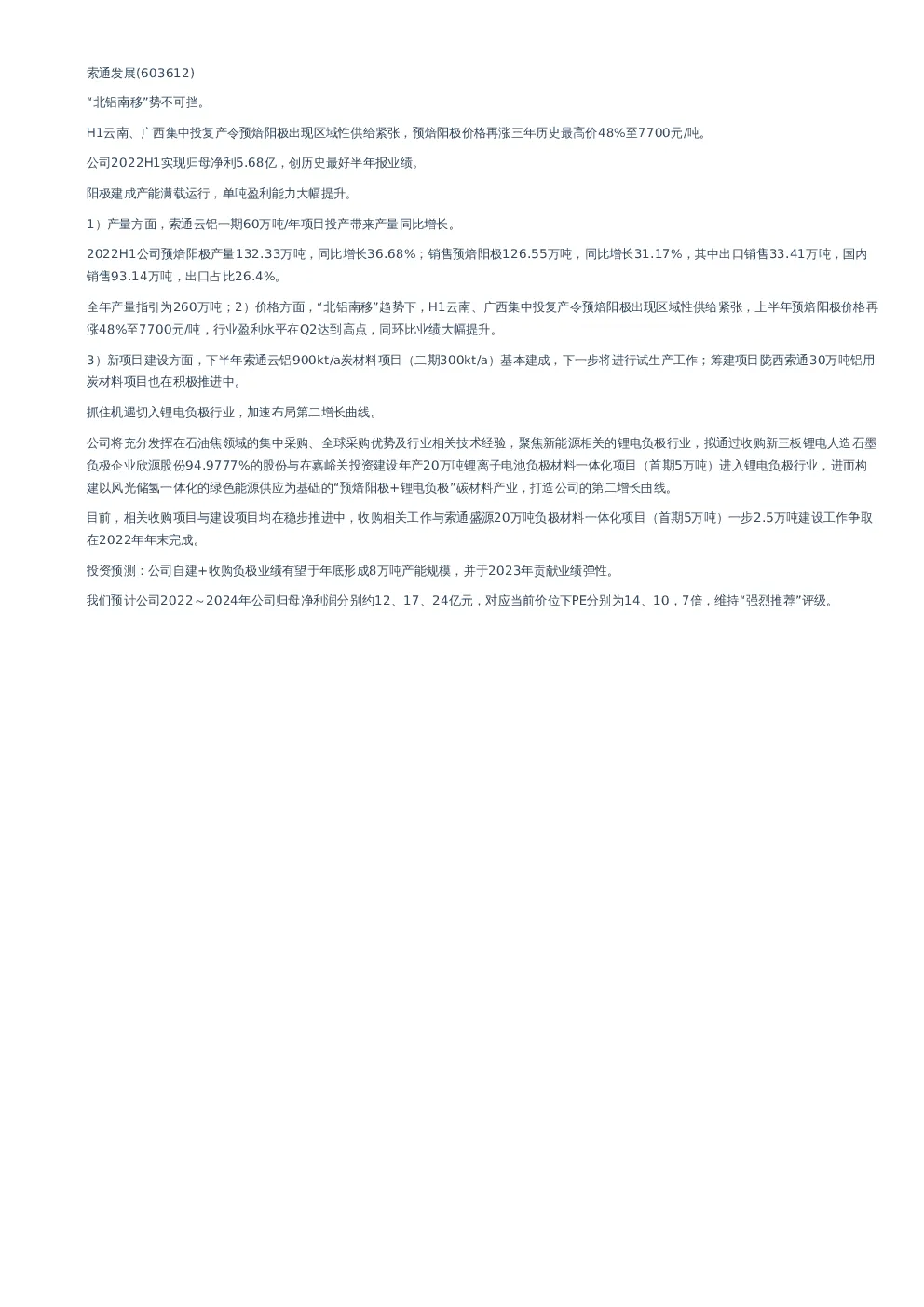 索通发展(603612)

“北铝南移”势不可挡。

H1云南、广西集中投复产令预焙阳极出现区域性供给紧张，预焙阳极价格再涨三年历史最高价48%至7700元/吨。

公司2022H1实现归母净利5.68亿，创历史最好半年报业绩。

阳极建成产能满载运行，单吨盈利能力大幅提升。

1）产量方面，索通云铝一期60万吨/年项目投产带来产量同比增长。

2022H1公司预焙阳极产量132.33万吨，同比增长36.68%；销售预焙阳极126.55万吨，同比增长31.17%，其中出口销售33.41万吨，国内销售93.14万吨，出口占比26.4%。

全年产量指引为260万吨；2）价格方面，“北铝南移”趋势下，H1云南、广西集中投复产令预焙阳极出现区域性供给紧张，上半年预焙阳极价格再涨48%至7700元/吨，行业盈利水平在Q2达到高点，同环比业绩大幅提升。

3）新项目建设方面，下半年索通云铝900kt/a炭材料项目（二期300kt/a）基本建成，下一步将进行试生产工作；筹建项目陇西索通30万吨铝用炭材料项目也在积极推进中。

抓住机遇切入锂电负极行业，加速布局第二增长曲线。

公司将充分发挥在石油焦领域的集中采购、全球采购优势及行业相关技术经验，聚焦新能源相关的锂电负极行业，拟通过收购新三板锂电人造石墨负极企业欣源股份94.9777%的股份与在嘉峪关投资建设年产20万吨锂离子电池负极材料一体化项目（首期5万吨）进入锂电负极行业，进而构建以风光储氢一体化的绿色能源供应为基础的“预焙阳极+锂电负极”碳材料产业，打造公司的第二增长曲线。

目前，相关收购项目与建设项目均在稳步推进中，收购相关工作与索通盛源20万吨负极材料一体化项目（首期5万吨）一步2.5万吨建设工作争取在2022年年末完成。

投资预测：公司自建+收购负极业绩有望于年底形成8万吨产能规模，并于2023年贡献业绩弹性。

我们预计公司2022～2024年公司归母净利润分别约12、17、24亿元，对应当前价位下PE分别为14、10，7倍，维持“强烈推荐”评级。